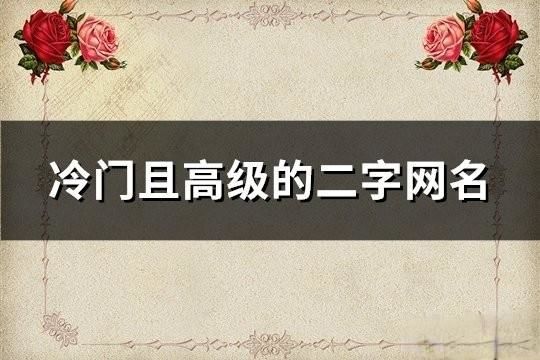 冷门且高级的二字网名